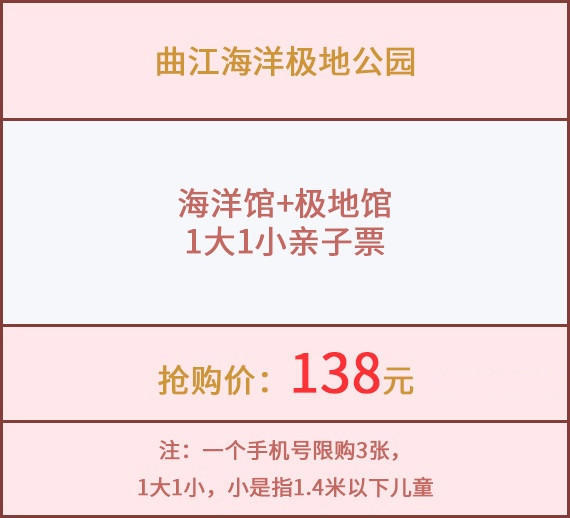 曲江海洋极地公园

海洋馆+极地馆
1大1小亲子票

抢购价：138元

注：一个手机号限购3张，
1大1小，小是指1.4米以下儿童